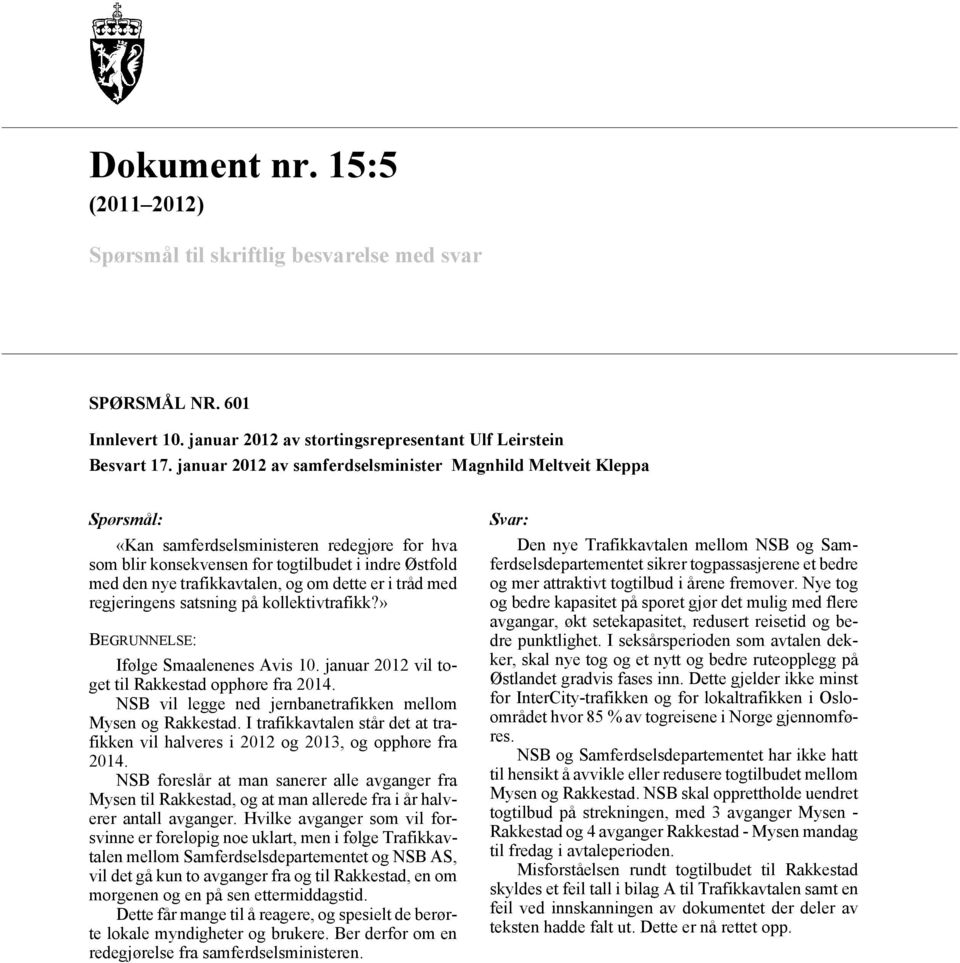 Dokument nr. 15:5
(2011–2012)

Spørsmål til skriftlig besvarelse med svar

SPØRSMÅL NR. 601

Innlevert 10. januar 2012 av stortingsrepresentant Ulf Leirstein
Besvart 17. januar 2012 av samferdselsminister Magnhild Meltveit Kleppa

Spørsmål:

«Kan samferdselsministeren redegjøre for hva som blir konsekvensen for togtilbudet i indre Østfold med den nye trafikkavtalen, og om dette er i tråd med regjeringens satsning på kollektivtrafikk?»

BEGRUNNELSE:

Ifølge Smaalenenes Avis 10. januar 2012 vil toget til Rakkestad opphøre fra 2014.

NSB vil legge ned jernbanetrafikken mellom Mysen og Rakkestad. I trafikkavtalen står det at trafikken vil halveres i 2012 og 2013, og opphøre fra 2014.

NSB foreslår at man sanerer alle avganger fra Mysen til Rakkestad, og at man allerede fra i år halverer antall avganger. Hvilke avganger som vil forsvinne er foreløpig noe uklart, men i følge Trafikkavtalen mellom Samferdselsdepartementet og NSB AS, vil det gå kun to avganger fra og til Rakkestad, en om morgenen og en på sen ettermiddagstid.

Dette får mange til å reagere, og spesielt de berørte lokale myndigheter og brukere. Ber derfor om en redegjørelse fra samferdselsministeren.

Svar:

Den nye Trafikkavtalen mellom NSB og Samferdselsdepartementet sikrer togpassasjerene et bedre og mer attraktivt togtilbud i årene fremover. Nye tog og bedre kapasitet på sporet gjør det mulig med flere avgangar, økt setekapasitet, redusert reisetid og bedre punktlighet. I seksårsperioden som avtalen dekker, skal nye tog og et nytt og bedre ruteopplegg på Østlandet gradvis fases inn. Dette gjelder ikke minst for InterCity-trafikken og for lokaltrafikken i Osloområdet hvor 85 % av togreisene i Norge gjennomføres.

NSB og Samferdselsdepartementet har ikke hatt til hensikt å avvikle eller redusere togtilbudet mellom Mysen og Rakkestad. NSB skal opprettholde uendret togtilbud på strekningen, med 3 avganger Mysen - Rakkestad og 4 avganger Rakkestad - Mysen mandag til fredag i avtaleperioden.

Misforståelsen rundt togtilbudet til Rakkestad skyldes et feil tall i bilag A til Trafikkavtalen samt en feil ved innskanningen av dokumentet der deler av teksten hadde falt ut. Dette er nå rettet opp.